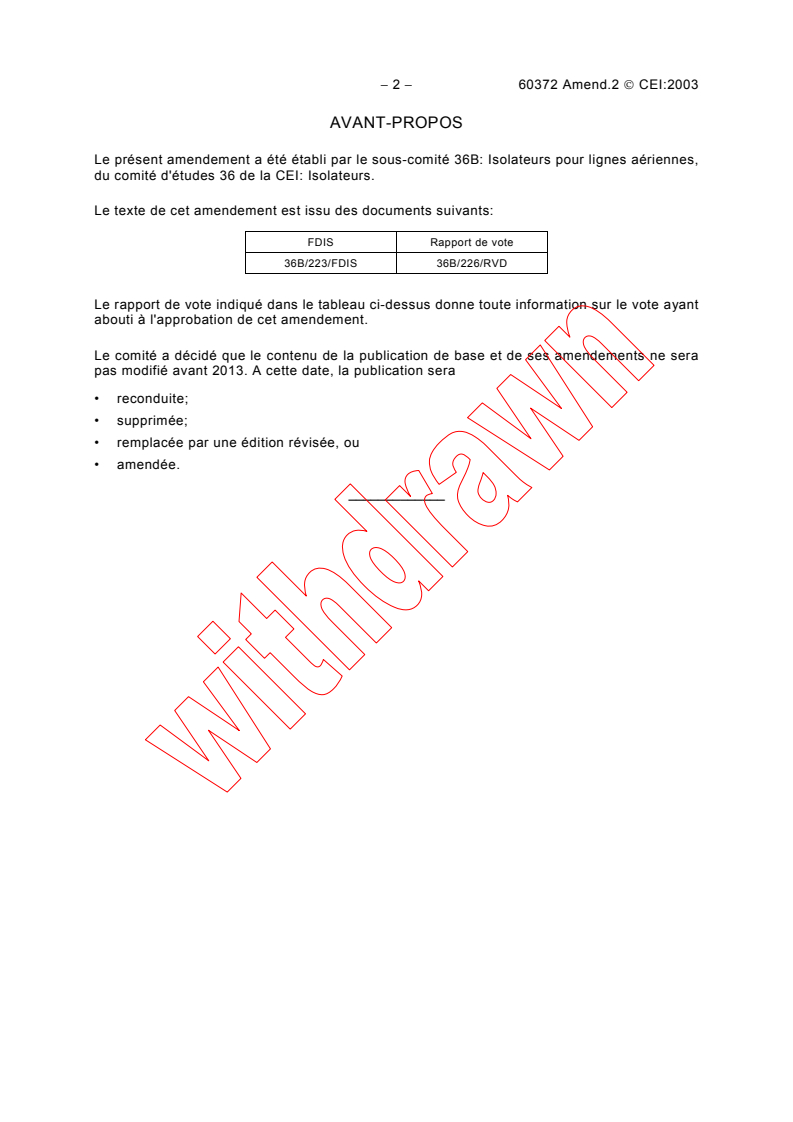 – 2 – 60372 Amend.2 © CEI:2003

AVANT-PROPOS

Le présent amendement a été établi par le sous-comité 36B: Isolateurs pour lignes aériennes, du comité d'études 36 de la CEI: Isolateurs.

Le texte de cet amendement est issu des documents suivants:

| FDIS | Rapport de vote |
|---|---|
| 36B/223/FDIS | 36B/226/RVD |

Le rapport de vote indiqué dans le tableau ci-dessus donne toute information sur le vote ayant abouti à l'approbation de cet amendement.

Le comité a décidé que le contenu de la publication de base et de ses amendements ne sera pas modifié avant 2013. A cette date, la publication sera

• reconduite;
• supprimée;
• remplacée par une édition révisée, ou
• amendée.

withdrawn